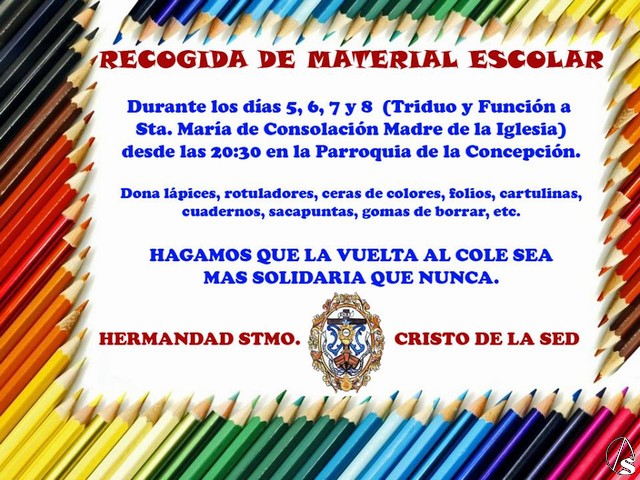 RECOGIDA DE MATERIAL ESCOLAR

Durante los días 5, 6, 7 y 8 (Triduo y Función a Sta. María de Consolación Madre de la Iglesia) desde las 20:30 en la Parroquia de la Concepción.

Dona lápices, rotuladores, ceras de colores, folios, cartulinas, cuadernos, sacapuntas, gomas de borrar, etc.

HAGAMOS QUE LA VUELTA AL COLE SEA
MAS SOLIDARIA QUE NUNCA.

HERMANDAD STMO. CRISTO DE LA SED